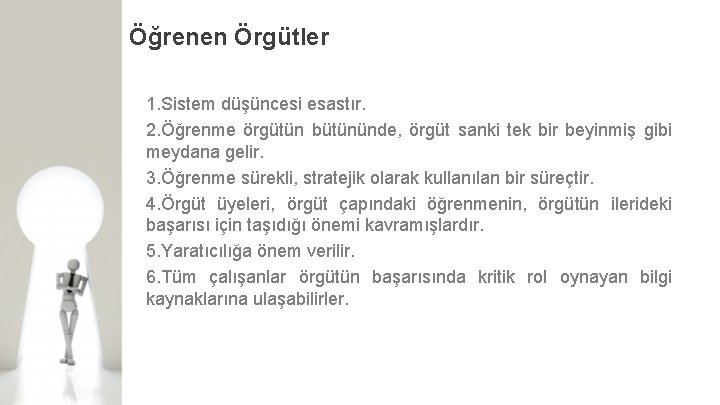 Öğrenen Örgütler

1.Sistem düşüncesi esastır.

2.Öğrenme örgütün bütününde, örgüt sanki tek bir beyinmiş gibi meydana gelir.

3.Öğrenme sürekli, stratejik olarak kullanılan bir süreçtir.

4.Örgüt üyeleri, örgüt çapındaki öğrenmenin, örgütün ilerideki başarısı için taşıdığı önemi kavramışlardır.

5.Yaratıcılığa önem verilir.

6.Tüm çalışanlar örgütün başarısında kritik rol oynayan bilgi kaynaklarına ulaşabilirler.